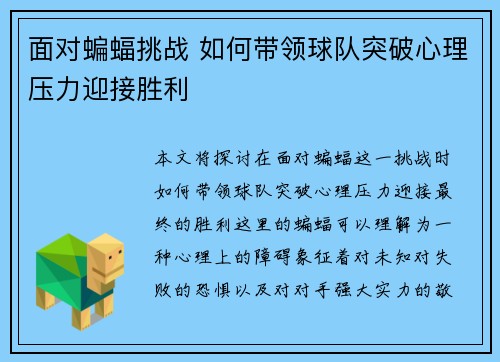 面对蝙蝠挑战 如何带领球队突破心理压力迎接胜利

本文将探讨在面对蝙蝠这一挑战时如何带领球队突破心理压力迎接最终的胜利这里的蝙蝠可以理解为一种心理上的障碍象征着对未知对失败的恐惧以及对对手强大实力的敬